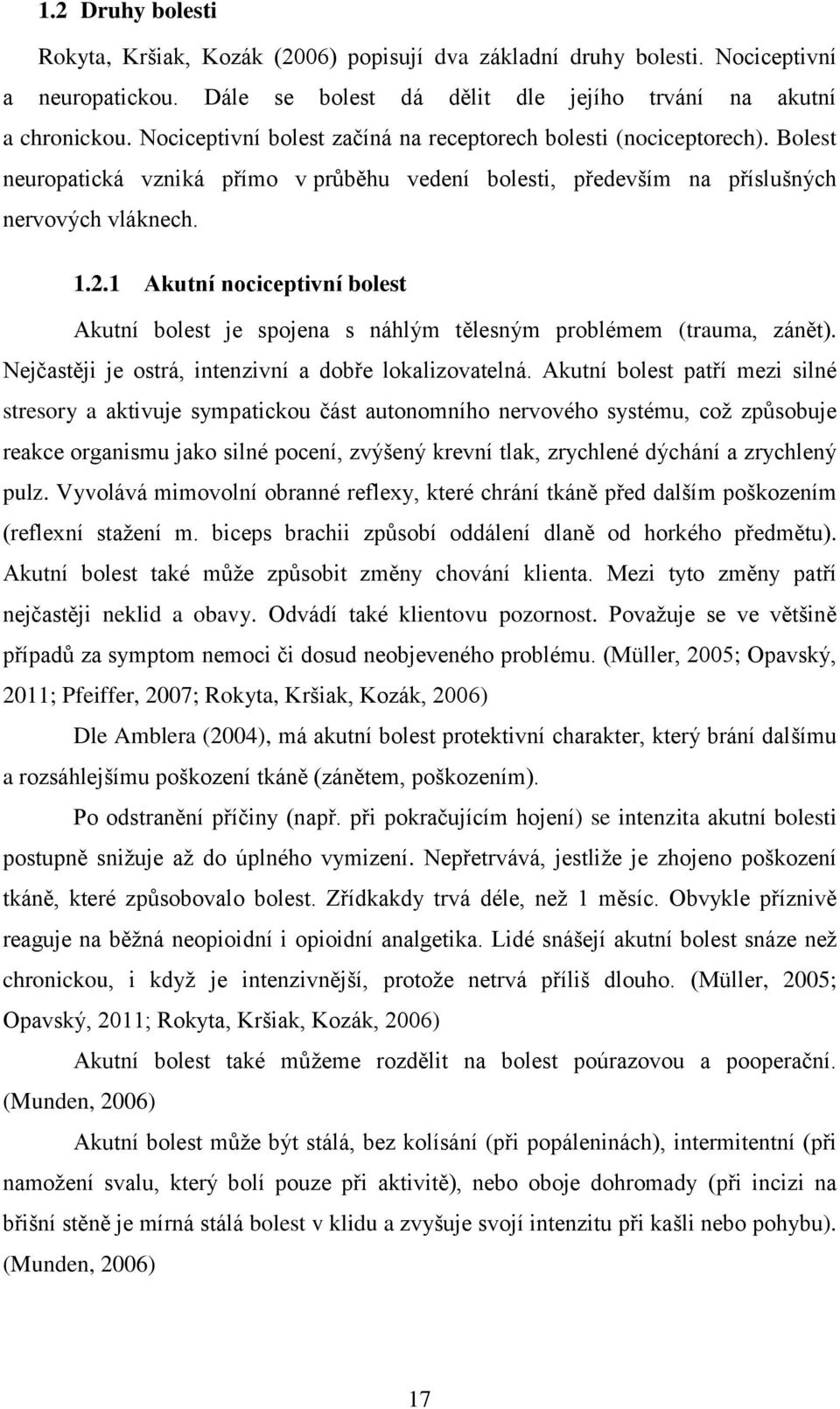 1.2 Druhy bolesti

Rokyta, Kršiak, Kozák (2006) popisují dva základní druhy bolesti. Nociceptivní a neuropatickou. Dále se bolest dá dělit dle jejího trvání na akutní a chronickou. Nociceptivní bolest začíná na receptorech bolesti (nociceptorech). Bolest neuropatická vzniká přímo v průběhu vedení bolesti, především na příslušných nervových vláknech.

1.2.1 Akutní nociceptivní bolest

Akutní bolest je spojena s náhlým tělesným problémem (trauma, zánět). Nejčastěji je ostrá, intenzivní a dobře lokalizovatelná. Akutní bolest patří mezi silné stresory a aktivuje sympatickou část autonomního nervového systému, což způsobuje reakce organismu jako silné pocení, zvýšený krevní tlak, zrychlené dýchání a zrychlený pulz. Vyvolává mimovolní obranné reflexy, které chrání tkáně před dalším poškozením (reflexní stažení m. biceps brachii způsobí oddálení dlaně od horkého předmětu). Akutní bolest také může způsobit změny chování klienta. Mezi tyto změny patří nejčastěji neklid a obavy. Odvádí také klientovu pozornost. Považuje se ve většině případů za symptom nemoci či dosud neobjeveného problému. (Müller, 2005; Opavský, 2011; Pfeiffer, 2007; Rokyta, Kršiak, Kozák, 2006)

Dle Amblera (2004), má akutní bolest protektivní charakter, který brání dalšímu a rozsáhlejšímu poškození tkáně (zánětem, poškozením).

Po odstranění příčiny (např. při pokračujícím hojení) se intenzita akutní bolesti postupně snižuje až do úplného vymizení. Nepřetrvává, jestliže je zhojeno poškození tkáně, které způsobovalo bolest. Zřídkakdy trvá déle, než 1 měsíc. Obvykle příznivě reaguje na běžná neopioidní i opioidní analgetika. Lidé snášejí akutní bolest snáze než chronickou, i když je intenzivnější, protože netrvá příliš dlouho. (Müller, 2005; Opavský, 2011; Rokyta, Kršiak, Kozák, 2006)

Akutní bolest také můžeme rozdělit na bolest poúrazovou a pooperační. (Munden, 2006)

Akutní bolest může být stálá, bez kolísání (při popáleninách), intermitentní (při namožení svalu, který bolí pouze při aktivitě), nebo oboje dohromady (při incizi na břišní stěně je mírná stálá bolest v klidu a zvyšuje svojí intenzitu při kašli nebo pohybu). (Munden, 2006)

17